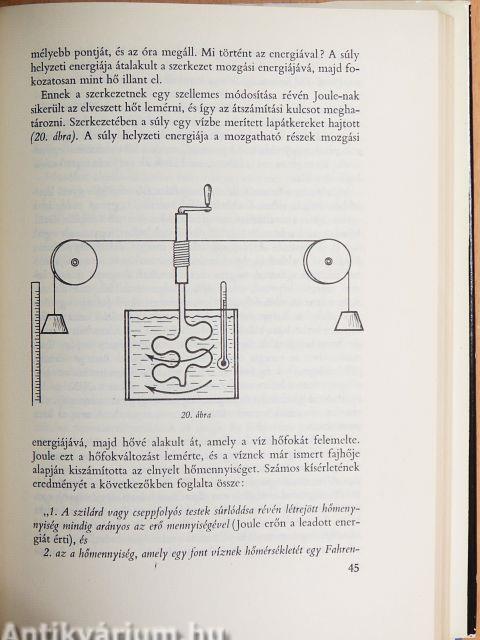 mélyebb pontját, és az óra megáll. Mi történt az energiával? A súly helyzeti energiája átalakult a szerkezet mozgási energiájává, majd fokozatosan mint hő illant el.

Ennek a szerkezetnek egy szellemes módosítása révén Joule-nak sikerült az elveszett hőt lemérni, és így az átszámítási kulcsot meghatározni. Szerkezetében a súly egy vízbe merített lapátkereket hajtott (20. ábra). A súly helyzeti energiája a mozgatható részek mozgási

20. ábra

energiájává, majd hővé alakult át, amely a víz hőfokát felemelte. Joule ezt a hőfokváltozást lemérte, és a víznek már ismert fajhője alapján kiszámította az elnyelt hőmennyiséget. Számos kísérletének eredményét a következőkben foglalta össze:

„1. A szilárd vagy cseppfolyós testek súrlódása révén létrejött hőmennyiség mindig arányos az erő mennyiségével (Joule erőn a leadott energiát érti), és

2. az a hőmennyiség, amely egy font víznek hőmérsékletét egy Fahren-

45

Antikvárium.hu